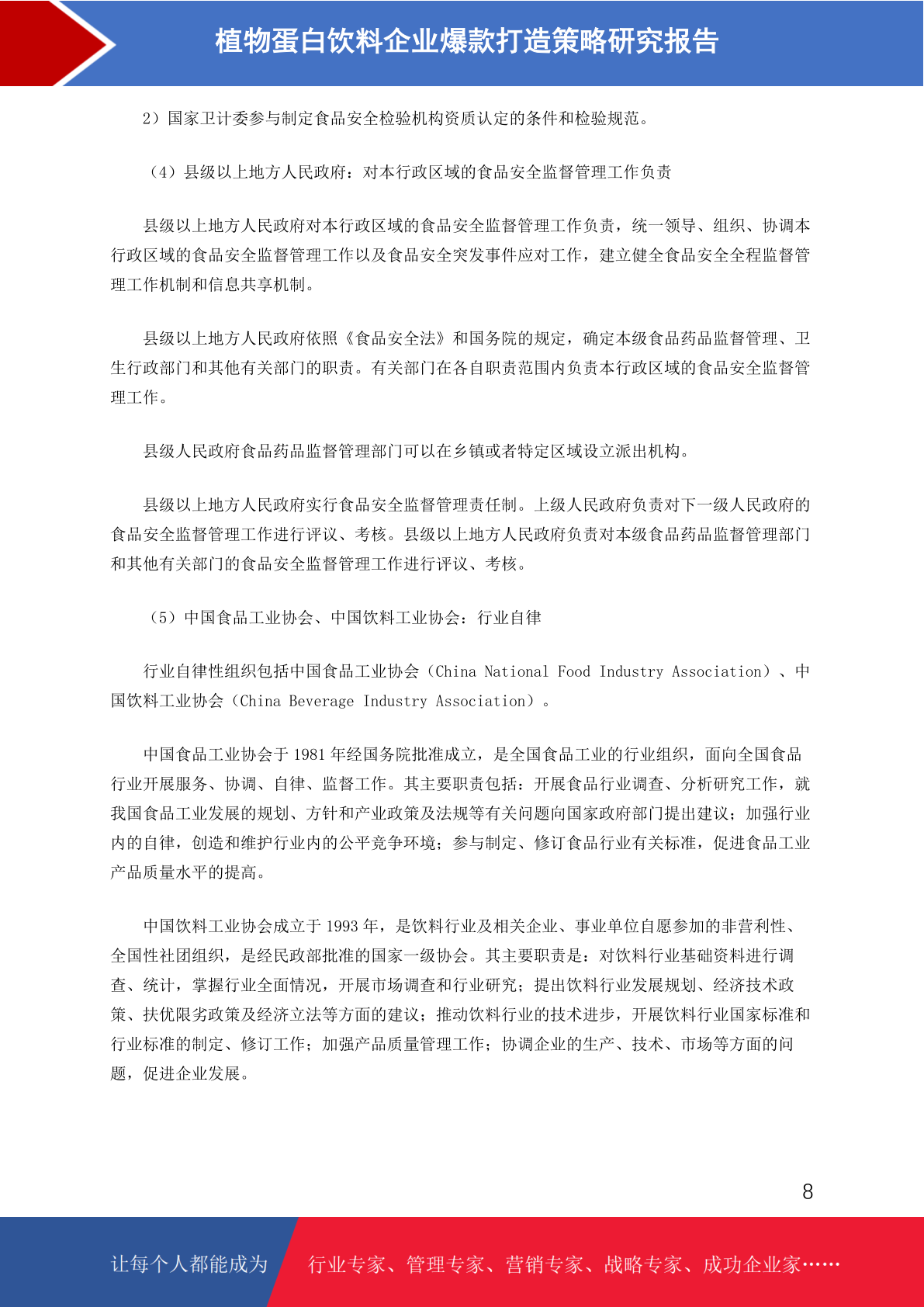 植物蛋白饮料企业爆款打造策略研究报告

2）国家卫计委参与制定食品安全检验机构资质认定的条件和检验规范。

（4）县级以上地方人民政府：对本行政区域的食品安全监督管理工作负责

县级以上地方人民政府对本行政区域的食品安全监督管理工作负责，统一领导、组织、协调本行政区域的食品安全监督管理工作以及食品安全突发事件应对工作，建立健全食品安全全程监督管理工作机制和信息共享机制。

县级以上地方人民政府依照《食品安全法》和国务院的规定，确定本级食品药品监督管理、卫生行政部门和其他有关部门的职责。有关部门在各自职责范围内负责本行政区域的食品安全监督管理工作。

县级人民政府食品药品监督管理部门可以在乡镇或者特定区域设立派出机构。

县级以上地方人民政府实行食品安全监督管理责任制。上级人民政府负责对下一级人民政府的食品安全监督管理工作进行评议、考核。县级以上地方人民政府负责对本级食品药品监督管理部门和其他有关部门的食品安全监督管理工作进行评议、考核。

（5）中国食品工业协会、中国饮料工业协会：行业自律

行业自律性组织包括中国食品工业协会（China National Food Industry Association）、中国饮料工业协会（China Beverage Industry Association）。

中国食品工业协会于 1981 年经国务院批准成立，是全国食品工业的行业组织，面向全国食品行业开展服务、协调、自律、监督工作。其主要职责包括：开展食品行业调查、分析研究工作，就我国食品工业发展的规划、方针和产业政策及法规等有关问题向国家政府部门提出建议；加强行业内的自律，创造和维护行业内的公平竞争环境；参与制定、修订食品行业有关标准，促进食品工业产品质量水平的提高。

中国饮料工业协会成立于 1993 年，是饮料行业及相关企业、事业单位自愿参加的非营利性、全国性社团组织，是经民政部批准的国家一级协会。其主要职责是：对饮料行业基础资料进行调查、统计，掌握行业全面情况，开展市场调查和行业研究；提出饮料行业发展规划、经济技术政策、扶优限劣政策及经济立法等方面的建议；推动饮料行业的技术进步，开展饮料行业国家标准和行业标准的制定、修订工作；加强产品质量管理工作；协调企业的生产、技术、市场等方面的问题，促进企业发展。

8

让每个人都能成为 行业专家、管理专家、营销专家、战略专家、成功企业家……